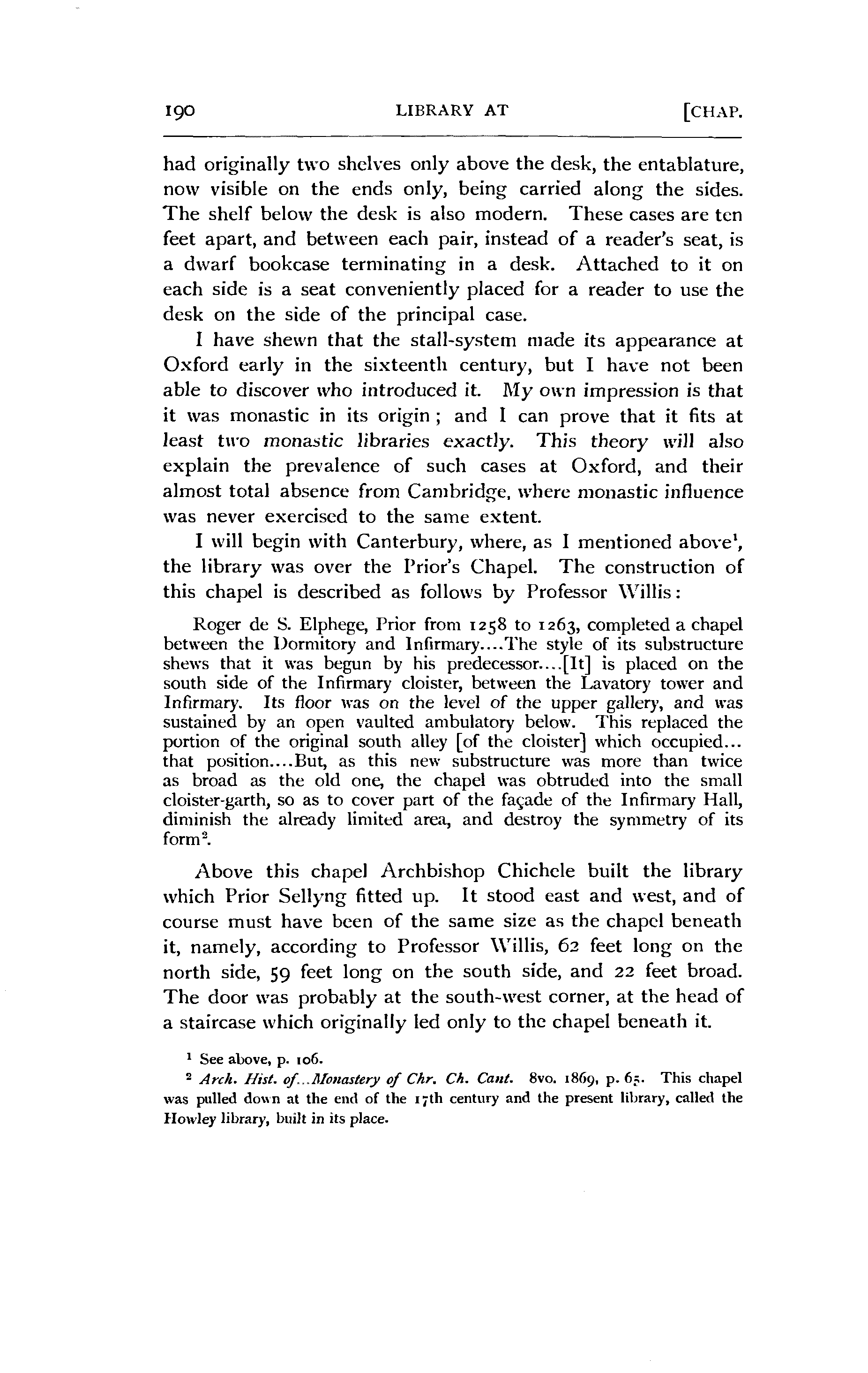 190 LIBRARY AT [CHAP.

had originally two shelves only above the desk, the entablature, now visible on the ends only, being carried along the sides. The shelf below the desk is also modern. These cases are ten feet apart, and between each pair, instead of a reader's seat, is a dwarf bookcase terminating in a desk. Attached to it on each side is a seat conveniently placed for a reader to use the desk on the side of the principal case.

I have shewn that the stall-system made its appearance at Oxford early in the sixteenth century, but I have not been able to discover who introduced it. My own impression is that it was monastic in its origin; and I can prove that it fits at least two monastic libraries exactly. This theory will also explain the prevalence of such cases at Oxford, and their almost total absence from Cambridge, where monastic influence was never exercised to the same extent.

I will begin with Canterbury, where, as I mentioned above$^1$, the library was over the Prior's Chapel. The construction of this chapel is described as follows by Professor Willis:

Roger de S. Elphege, Prior from 1258 to 1263, completed a chapel between the Dormitory and Infirmary....The style of its substructure shews that it was begun by his predecessor....[It] is placed on the south side of the Infirmary cloister, between the Lavatory tower and Infirmary. Its floor was on the level of the upper gallery, and was sustained by an open vaulted ambulatory below. This replaced the portion of the original south alley [of the cloister] which occupied... that position....But, as this new substructure was more than twice as broad as the old one, the chapel was obtruded into the small cloister-garth, so as to cover part of the façade of the Infirmary Hall, diminish the already limited area, and destroy the symmetry of its form$^2$.

Above this chapel Archbishop Chichele built the library which Prior Sellyng fitted up. It stood east and west, and of course must have been of the same size as the chapel beneath it, namely, according to Professor Willis, 62 feet long on the north side, 59 feet long on the south side, and 22 feet broad. The door was probably at the south-west corner, at the head of a staircase which originally led only to the chapel beneath it.

$^1$ See above, p. 106.
$^2$ Arch. Hist. of...Monastery of Chr. Ch. Cant. 8vo. 1869, p. 65. This chapel was pulled down at the end of the 17th century and the present library, called the Howley library, built in its place.